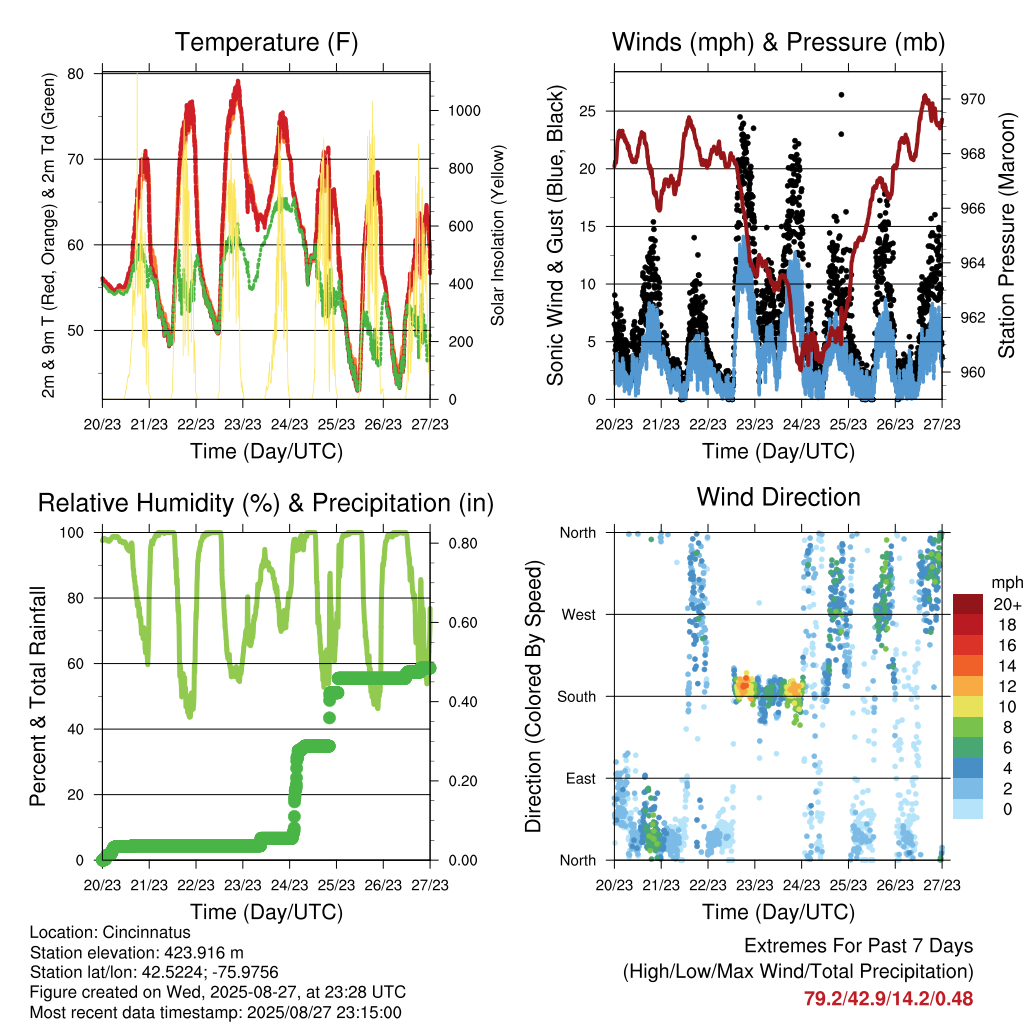 Temperature (F)

2m & 9m T (Red, Orange) & 2m Td (Green)

80
70
60
50

1000
800
600
400
200
0

Solar Insolation (Yellow)

20/23 21/23 22/23 23/23 24/23 25/23 26/23 27/23

Time (Day/UTC)

Winds (mph) & Pressure (mb)

Sonic Wind & Gust (Blue, Black)

25
20
15
10
5
0

970
968
966
964
962
960

Station Pressure (Maroon)

20/23 21/23 22/23 23/23 24/23 25/23 26/23 27/23

Time (Day/UTC)

Relative Humidity (%) & Precipitation (in)

Percent & Total Rainfall

100
80
60
40
20
0

0.80
0.60
0.40
0.20
0.00

20/23 21/23 22/23 23/23 24/23 25/23 26/23 27/23

Time (Day/UTC)

Wind Direction

Direction (Colored By Speed)

North
West
South
East
North

mph
20+
18
16
14
12
10
8
6
4
2
0

20/23 21/23 22/23 23/23 24/23 25/23 26/23 27/23

Time (Day/UTC)

Location: Cincinnatus
Station elevation: 423.916 m
Station lat/lon: 42.5224; -75.9756
Figure created on Wed, 2025-08-27, at 23:28 UTC
Most recent data timestamp: 2025/08/27 23:15:00

Extremes For Past 7 Days
(High/Low/Max Wind/Total Precipitation)
79.2/42.9/14.2/0.48